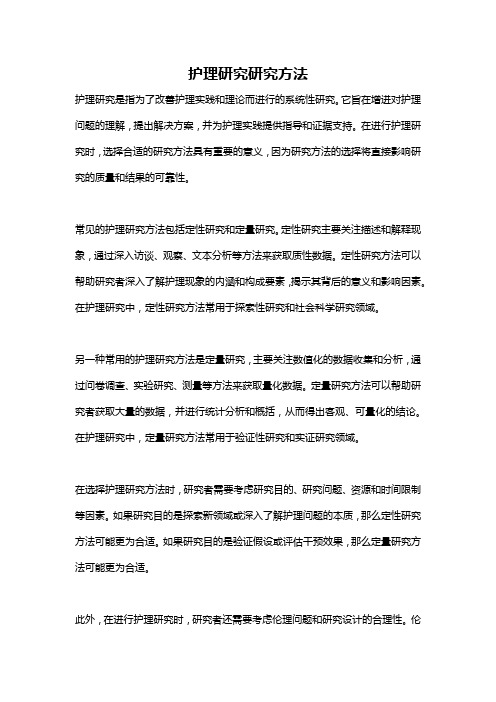 护理研究研究方法

护理研究是指为了改善护理实践和理论而进行的系统性研究。它旨在增进对护理问题的理解，提出解决方案，并为护理实践提供指导和证据支持。在进行护理研究时，选择合适的研究方法具有重要的意义，因为研究方法的选择将直接影响研究的质量和结果的可靠性。

常见的护理研究方法包括定性研究和定量研究。定性研究主要关注描述和解释现象，通过深入访谈、观察、文本分析等方法来获取质性数据。定性研究方法可以帮助研究者深入了解护理现象的内涵和构成要素，揭示其背后的意义和影响因素。在护理研究中，定性研究方法常用于探索性研究和社会科学研究领域。

另一种常用的护理研究方法是定量研究，主要关注数值化的数据收集和分析，通过问卷调查、实验研究、测量等方法来获取量化数据。定量研究方法可以帮助研究者获取大量的数据，并进行统计分析和概括，从而得出客观、可量化的结论。在护理研究中，定量研究方法常用于验证性研究和实证研究领域。

在选择护理研究方法时，研究者需要考虑研究目的、研究问题、资源和时间限制等因素。如果研究目的是探索新领域或深入了解护理问题的本质，那么定性研究方法可能更为合适。如果研究目的是验证假设或评估干预效果，那么定量研究方法可能更为合适。

此外，在进行护理研究时，研究者还需要考虑伦理问题和研究设计的合理性。伦